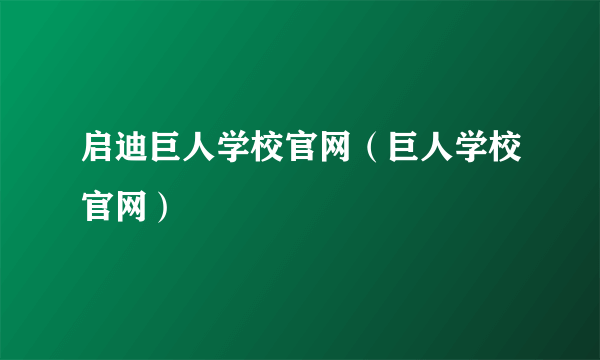 启迪巨人学校官网（巨人学校官网）